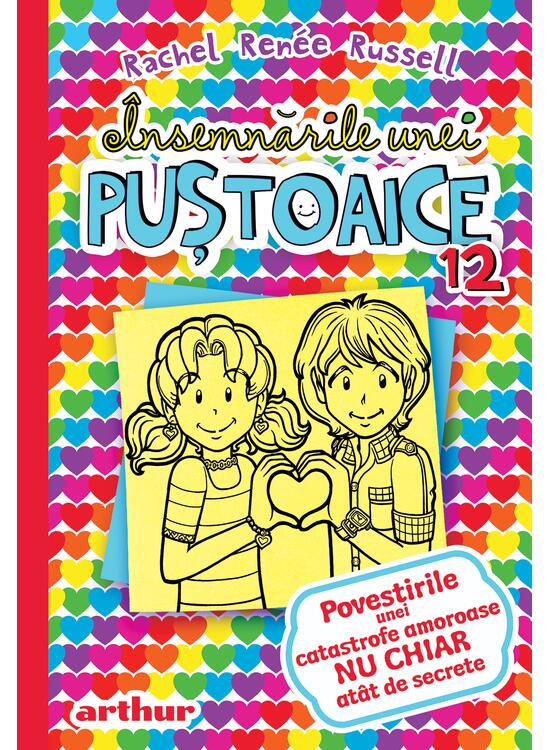 Rachel Renée Russell

Însemnările unei
PUȘTOAICE
12

Povestirile unei catastrofe amoroase NU CHIAR atât de secrete

arthur